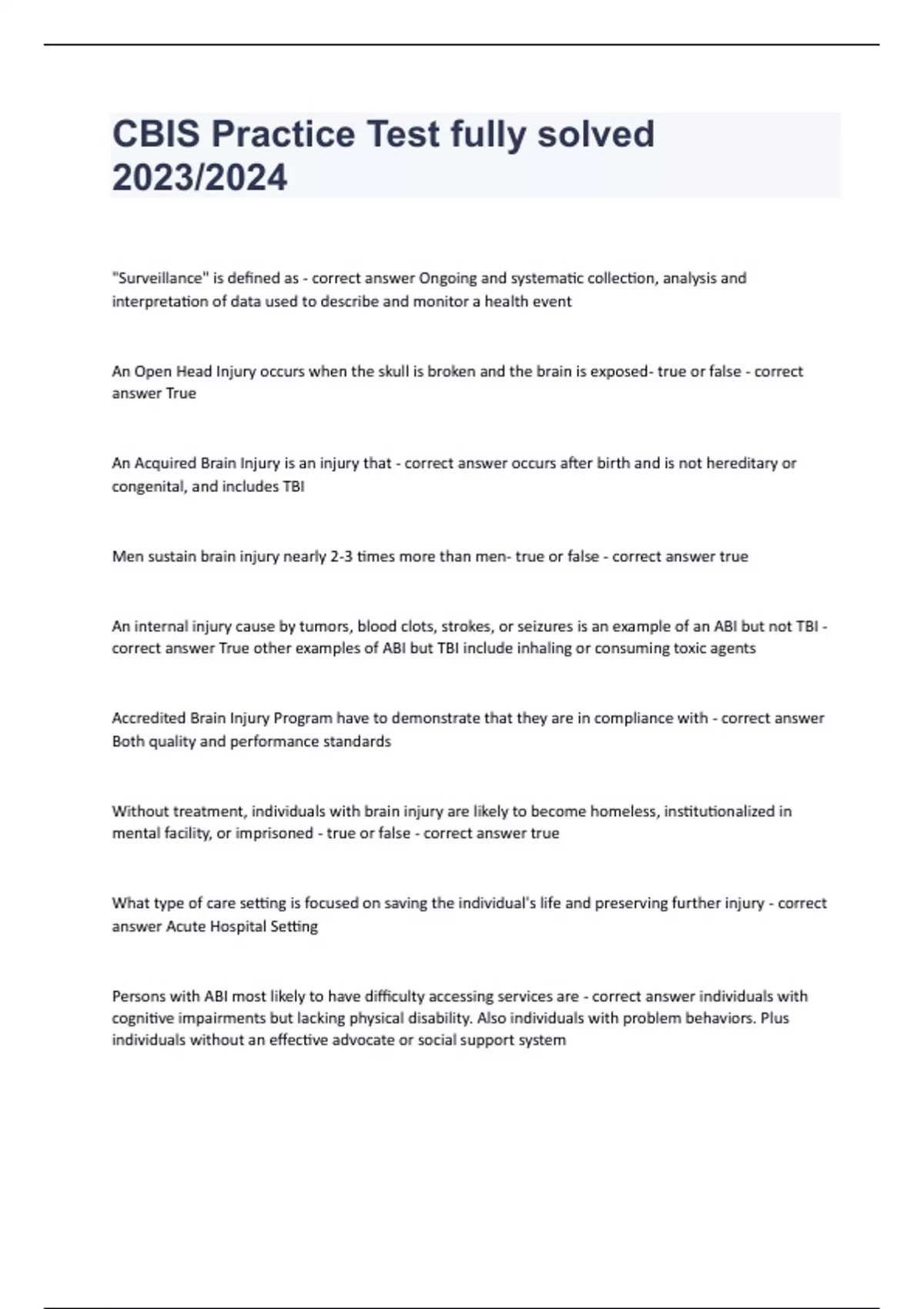 CBIS Practice Test fully solved 2023/2024

"Surveillance" is defined as - correct answer Ongoing and systematic collection, analysis and interpretation of data used to describe and monitor a health event

An Open Head Injury occurs when the skull is broken and the brain is exposed- true or false - correct answer True

An Acquired Brain Injury is an injury that - correct answer occurs after birth and is not hereditary or congenital, and includes TBI

Men sustain brain injury nearly 2-3 times more than men- true or false - correct answer true

An internal injury cause by tumors, blood clots, strokes, or seizures is an example of an ABI but not TBI - correct answer True other examples of ABI but TBI include inhaling or consuming toxic agents

Accredited Brain Injury Program have to demonstrate that they are in compliance with - correct answer Both quality and performance standards

Without treatment, individuals with brain injury are likely to become homeless, institutionalized in mental facility, or imprisoned - true or false - correct answer true

What type of care setting is focused on saving the individual's life and preserving further injury - correct answer Acute Hospital Setting

Persons with ABI most likely to have difficulty accessing services are - correct answer individuals with cognitive impairments but lacking physical disability. Also individuals with problem behaviors. Plus individuals without an effective advocate or social support system